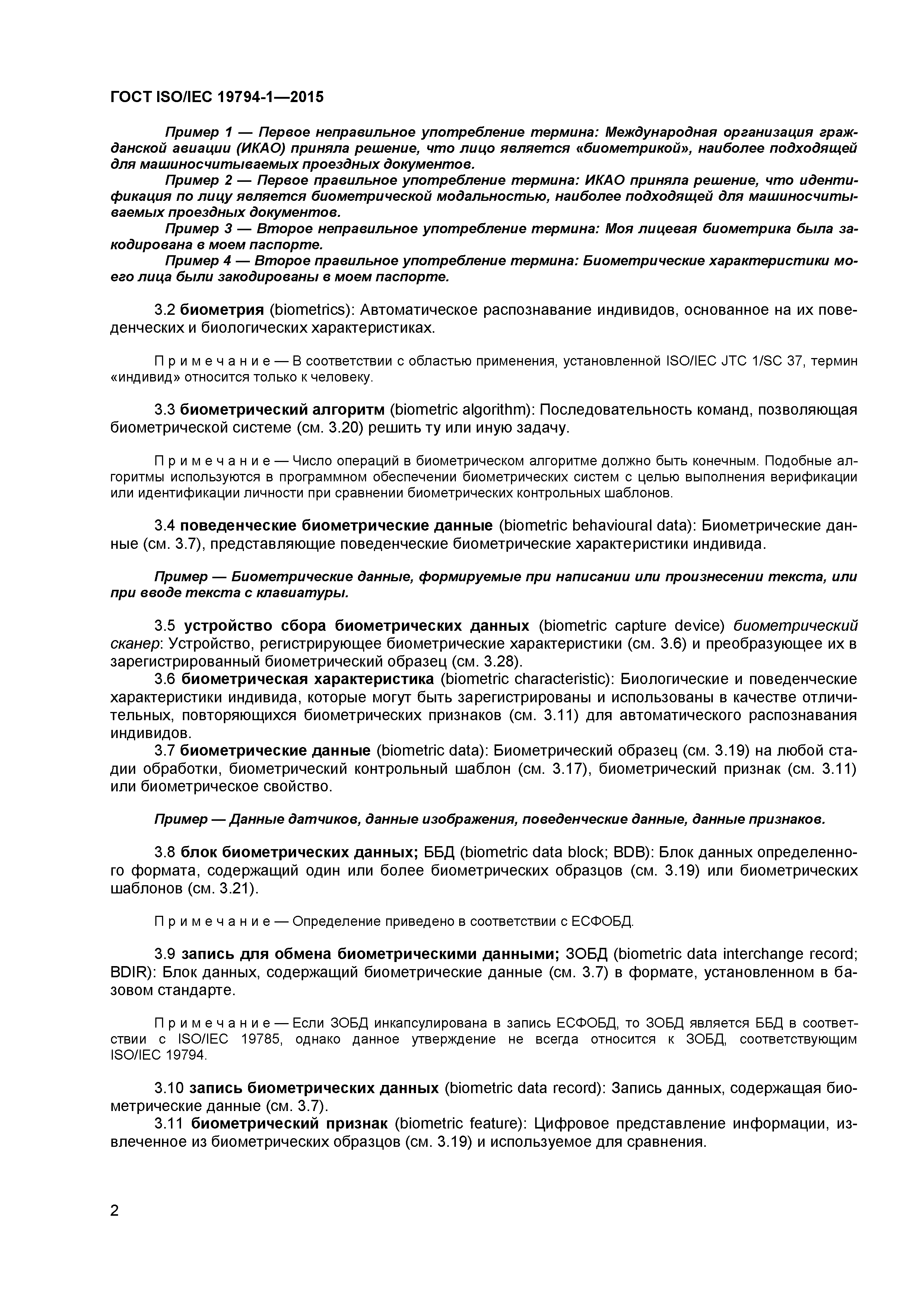 ГОСТ ISO/IEC 19794-1—2015

Пример 1 — Первое неправильное употребление термина: Международная организация гражданской авиации (ИКАО) приняла решение, что лицо является «биометрикой», наиболее подходящей для машиносчитываемых проездных документов.
Пример 2 — Первое правильное употребление термина: ИКАО приняла решение, что идентификация по лицу является биометрической модальностью, наиболее подходящей для машиносчитываемых проездных документов.
Пример 3 — Второе неправильное употребление термина: Моя лицевая биометрика была закодирована в моем паспорте.
Пример 4 — Второе правильное употребление термина: Биометрические характеристики моего лица были закодированы в моем паспорте.

3.2 биометрия (biometrics): Автоматическое распознавание индивидов, основанное на их поведенческих и биологических характеристиках.

Примечание — В соответствии с областью применения, установленной ISO/IEC JTC 1/SC 37, термин «индивид» относится только к человеку.

3.3 биометрический алгоритм (biometric algorithm): Последовательность команд, позволяющая биометрической системе (см. 3.20) решить ту или иную задачу.

Примечание — Число операций в биометрическом алгоритме должно быть конечным. Подобные алгоритмы используются в программном обеспечении биометрических систем с целью выполнения верификации или идентификации личности при сравнении биометрических контрольных шаблонов.

3.4 поведенческие биометрические данные (biometric behavioural data): Биометрические данные (см. 3.7), представляющие поведенческие биометрические характеристики индивида.

Пример — Биометрические данные, формируемые при написании или произнесении текста, или при вводе текста с клавиатуры.

3.5 устройство сбора биометрических данных (biometric capture device) биометрический сканер: Устройство, регистрирующее биометрические характеристики (см. 3.6) и преобразующее их в зарегистрированный биометрический образец (см. 3.28).
3.6 биометрическая характеристика (biometric characteristic): Биологические и поведенческие характеристики индивида, которые могут быть зарегистрированы и использованы в качестве отличительных, повторяющихся биометрических признаков (см. 3.11) для автоматического распознавания индивидов.
3.7 биометрические данные (biometric data): Биометрический образец (см. 3.19) на любой стадии обработки, биометрический контрольный шаблон (см. 3.17), биометрический признак (см. 3.11) или биометрическое свойство.

Пример — Данные датчиков, данные изображения, поведенческие данные, данные признаков.

3.8 блок биометрических данных; ББД (biometric data block; BDB): Блок данных определенного формата, содержащий один или более биометрических образцов (см. 3.19) или биометрических шаблонов (см. 3.21).

Примечание — Определение приведено в соответствии с ЕСФОБД.

3.9 запись для обмена биометрическими данными; ЗОБД (biometric data interchange record; BDIR): Блок данных, содержащий биометрические данные (см. 3.7) в формате, установленном в базовом стандарте.

Примечание — Если ЗОБД инкапсулирована в запись ЕСФОБД, то ЗОБД является ББД в соответствии с ISO/IEC 19785, однако данное утверждение не всегда относится к ЗОБД, соответствующим ISO/IEC 19794.

3.10 запись биометрических данных (biometric data record): Запись данных, содержащая биометрические данные (см. 3.7).
3.11 биометрический признак (biometric feature): Цифровое представление информации, извлеченное из биометрических образцов (см. 3.19) и используемое для сравнения.

2